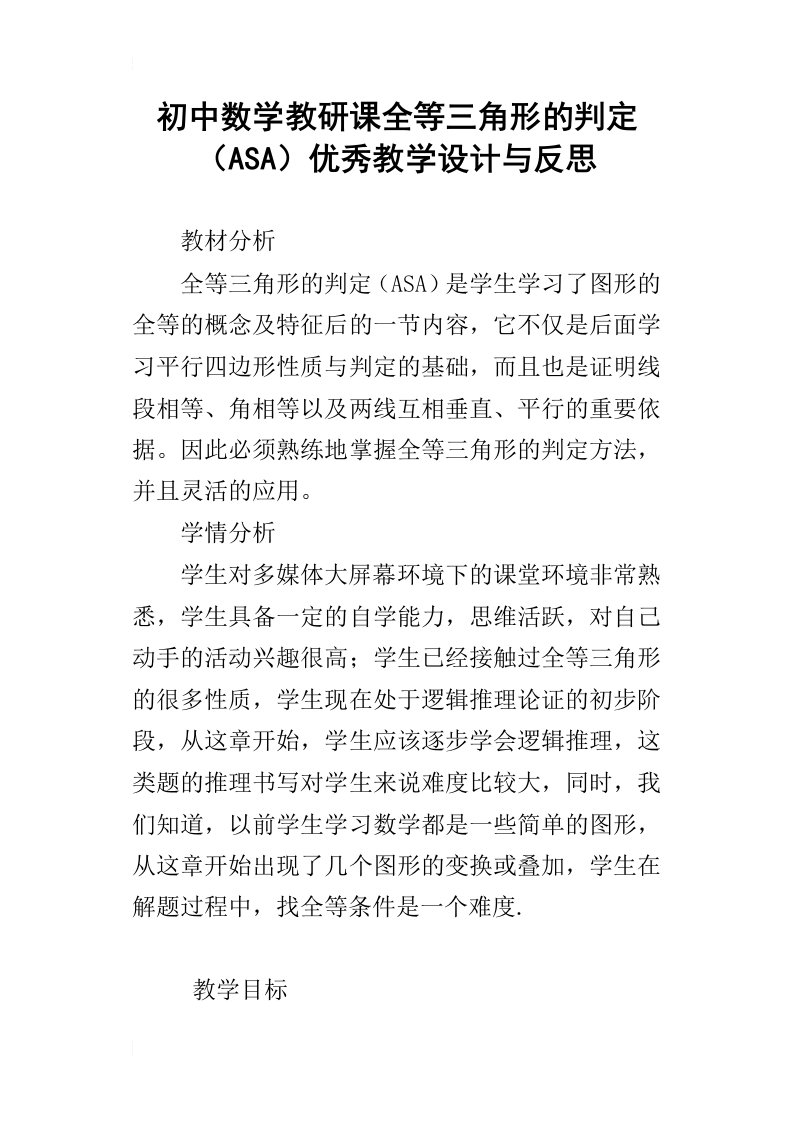 初中数学教研课全等三角形的判定（ASA）优秀教学设计与反思

教材分析

全等三角形的判定（ASA）是学生学习了图形的全等的概念及特征后的一节内容，它不仅是后面学习平行四边形性质与判定的基础，而且也是证明线段相等、角相等以及两线互相垂直、平行的重要依据。因此必须熟练地掌握全等三角形的判定方法，并且灵活的应用。

学情分析

学生对多媒体大屏幕环境下的课堂环境非常熟悉，学生具备一定的自学能力，思维活跃，对自己动手的活动兴趣很高；学生已经接触过全等三角形的很多性质，学生现在处于逻辑推理论证的初步阶段，从这章开始，学生应该逐步学会逻辑推理，这类题的推理书写对学生来说难度比较大，同时，我们知道，以前学生学习数学都是一些简单的图形，从这章开始出现了几个图形的变换或叠加，学生在解题过程中，找全等条件是一个难度.

教学目标